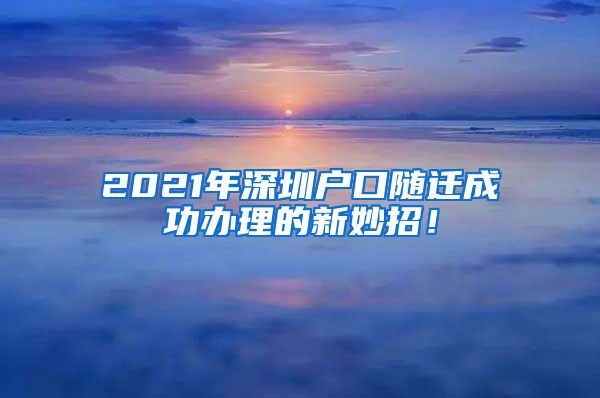 2021年深圳户口随迁成功办理的新妙招！